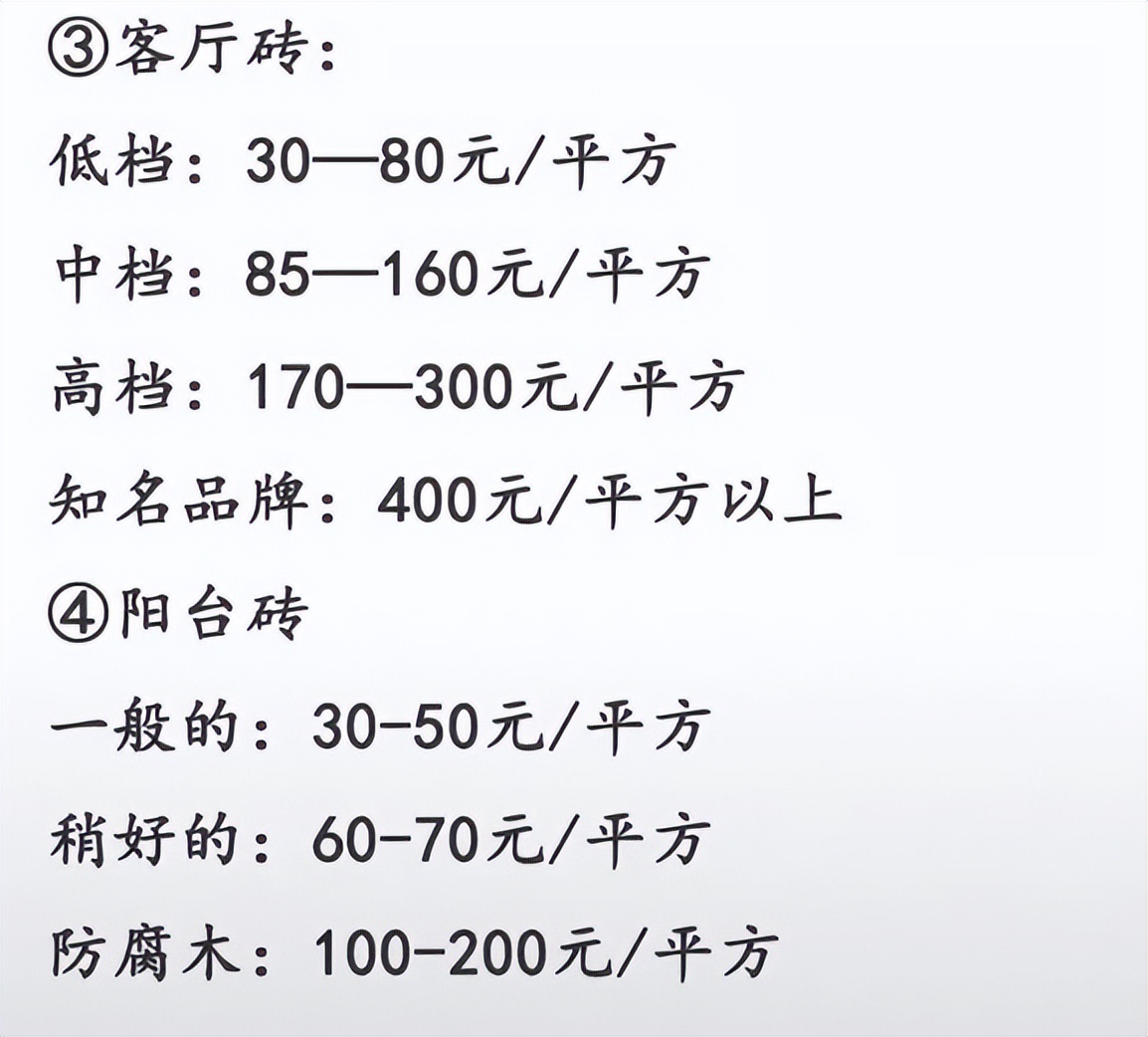 ③客厅砖：

低档：30—80元/平方

中档：85—160元/平方

高档：170—300元/平方

知名品牌：400元/平方以上

④阳台砖

一般的：30-50元/平方

稍好的：60-70元/平方

防腐木：100-200元/平方